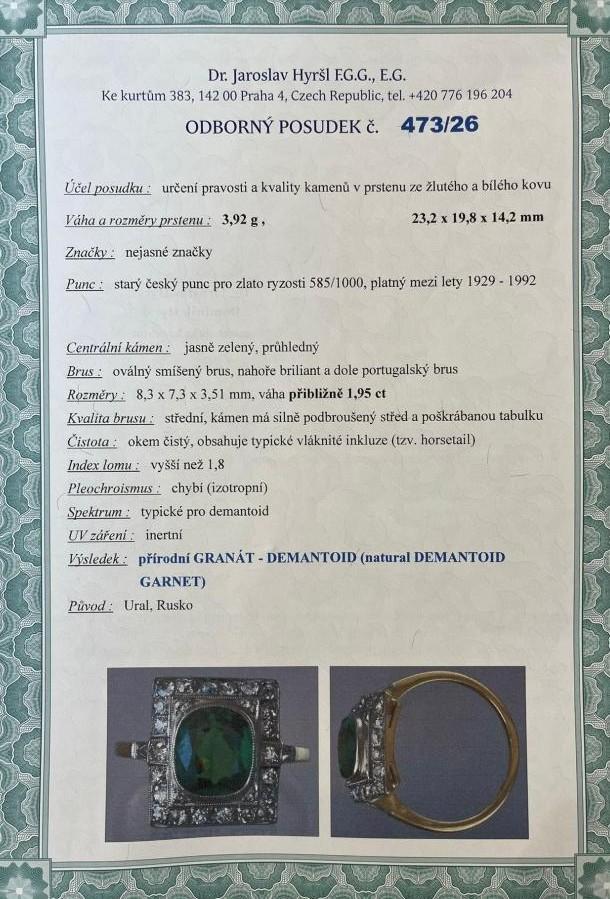 Dr. Jaroslav Hyršl F.G.G., E.G.
Ke kurtům 383, 142 00 Praha 4, Czech Republic, tel. +420 776 196 204

ODBORNÝ POSUDEK č. 473/26

Účel posudku : určení pravosti a kvality kamenů v prstenu ze žlutého a bílého kovu

Váha a rozměry prstenu : 3,92 g , 23,2 x 19,8 x 14,2 mm

Značky : nejasné značky

Punc : starý český punc pro zlato ryzosti 585/1000, platný mezi lety 1929 - 1992

Centrální kámen : jasně zelený, průhledný

Brus : oválný smíšený brus, nahoře briliant a dole portugalský brus

Rozměry : 8,3 x 7,3 x 3,51 mm, váha přibližně 1,95 ct

Kvalita brusu : střední, kámen má silně podbroušený střed a poškrábanou tabulku

Čistota : okem čistý, obsahuje typické vláknité inkluze (tzv. horsetail)

Index lomu : vyšší než 1,8

Pleochroismus : chybí (izotropní)

Spektrum : typické pro demantoid

UV záření : inertní

Výsledek : přírodní GRANÁT - DEMANTOID (natural DEMANTOID GARNET)

Původ : Ural, Rusko